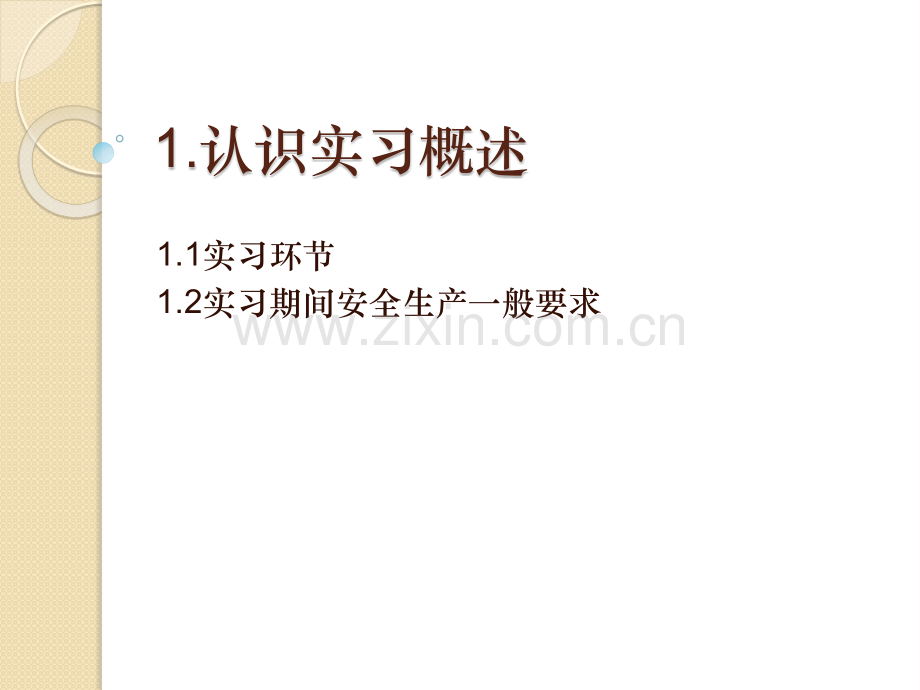 1.认识实习概述

1.1实习环节

1.2实习期间安全生产一般要求

www.zixin.com.cn